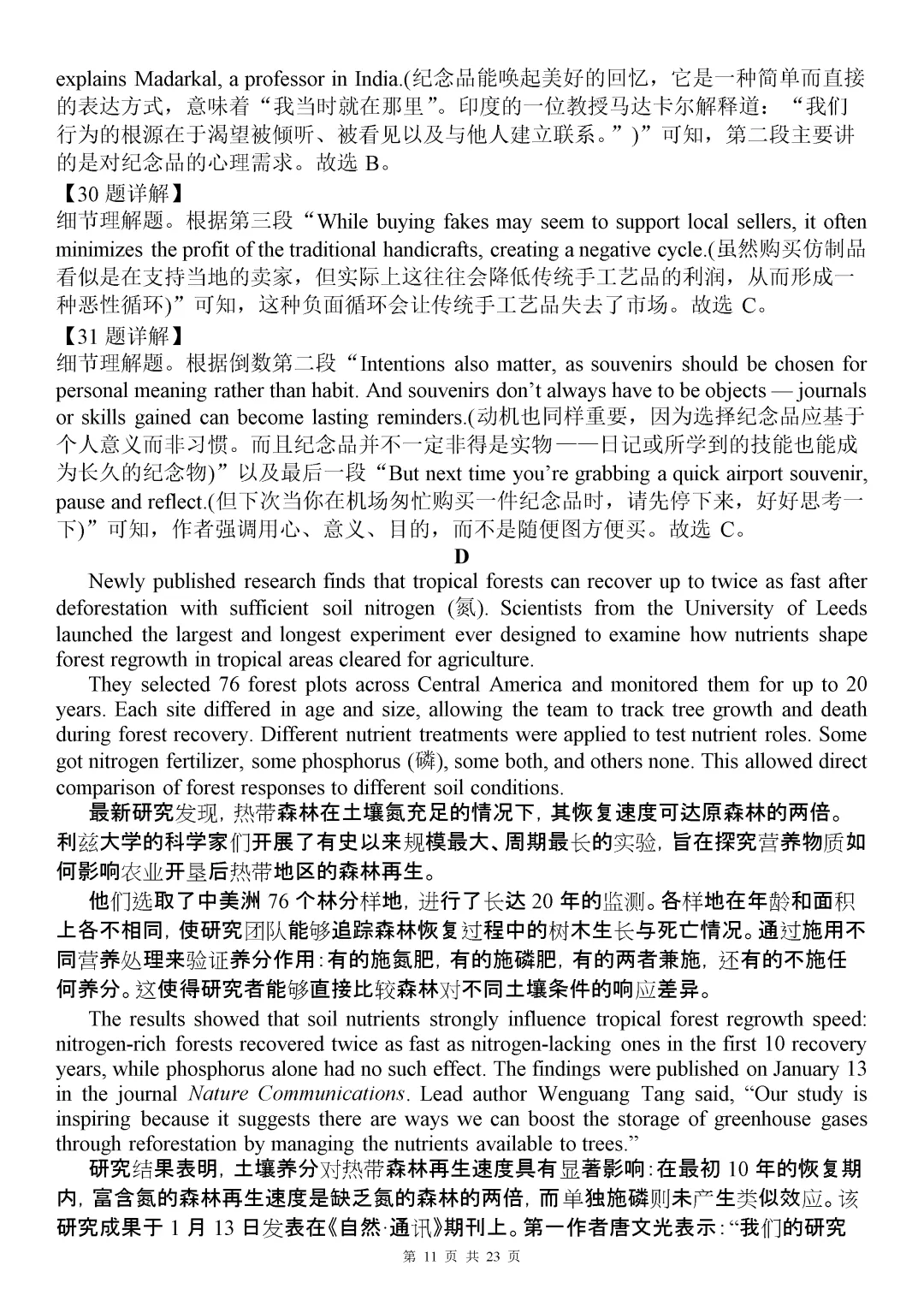 explains Madarkal, a professor in India.(纪念品能唤起美好的回忆，它是一种简单而直接的表达方式，意味着“我当时就在那里”。印度的一位教授马达卡尔解释道：“我们行为的根源在于渴望被倾听、被看见以及与他人建立联系。”)”可知，第二段主要讲的是对纪念品的心理需求。故选 B。

【30 题详解】

细节理解题。根据第三段“While buying fakes may seem to support local sellers, it often minimizes the profit of the traditional handicrafts, creating a negative cycle.(虽然购买仿制品看似是在支持当地的卖家，但实际上这往往会降低传统手工艺品的利润，从而形成一种恶性循环)”可知，这种负面循环会让传统手工艺品失去了市场。故选 C。

【31 题详解】

细节理解题。根据倒数第二段“Intentions also matter, as souvenirs should be chosen for personal meaning rather than habit. And souvenirs don’t always have to be objects — journals or skills gained can become lasting reminders.(动机也同样重要，因为选择纪念品应基于个人意义而非习惯。而且纪念品并不一定非得是实物——日记或所学到的技能也能成为长久的纪念物)”以及最后一段“But next time you’re grabbing a quick airport souvenir, pause and reflect.(但下次当你在机场匆忙购买一件纪念品时，请先停下来，好好思考一下)”可知，作者强调用心、意义、目的，而不是随便图方便买。故选 C。

D

Newly published research finds that tropical forests can recover up to twice as fast after deforestation with sufficient soil nitrogen (氮). Scientists from the University of Leeds launched the largest and longest experiment ever designed to examine how nutrients shape forest regrowth in tropical areas cleared for agriculture.

They selected 76 forest plots across Central America and monitored them for up to 20 years. Each site differed in age and size, allowing the team to track tree growth and death during forest recovery. Different nutrient treatments were applied to test nutrient roles. Some got nitrogen fertilizer, some phosphorus (磷), some both, and others none. This allowed direct comparison of forest responses to different soil conditions.

最新研究发现，热带森林在土壤氮充足的情况下，其恢复速度可达原森林的两倍。利兹大学的科学家们开展了有史以来规模最大、周期最长的实验，旨在探究营养物质如何影响农业开垦后热带地区的森林再生。

他们选取了中美洲 76 个林分样地，进行了长达 20 年的监测。各样地在年龄和面积上各不相同，使研究团队能够追踪森林恢复过程中的树木生长与死亡情况。通过施用不同营养处理来验证养分作用：有的施氮肥，有的施磷肥，有的两者兼施，还有的不施任何养分。这使得研究者能够直接比较森林对不同土壤条件的响应差异。

The results showed that soil nutrients strongly influence tropical forest regrowth speed: nitrogen-rich forests recovered twice as fast as nitrogen-lacking ones in the first 10 recovery years, while phosphorus alone had no such effect. The findings were published on January 13 in the journal Nature Communications. Lead author Wenguang Tang said, “Our study is inspiring because it suggests there are ways we can boost the storage of greenhouse gases through reforestation by managing the nutrients available to trees.”

研究结果表明，土壤养分对热带森林再生速度具有显著影响：在最初 10 年的恢复期内，富含氮的森林再生速度是缺乏氮的森林的两倍，而单独施磷则未产生类似效应。该研究成果于 1 月 13 日发表在《自然·通讯》期刊上。第一作者唐文光表示：“我们的研究

第 11 页 共 23 页